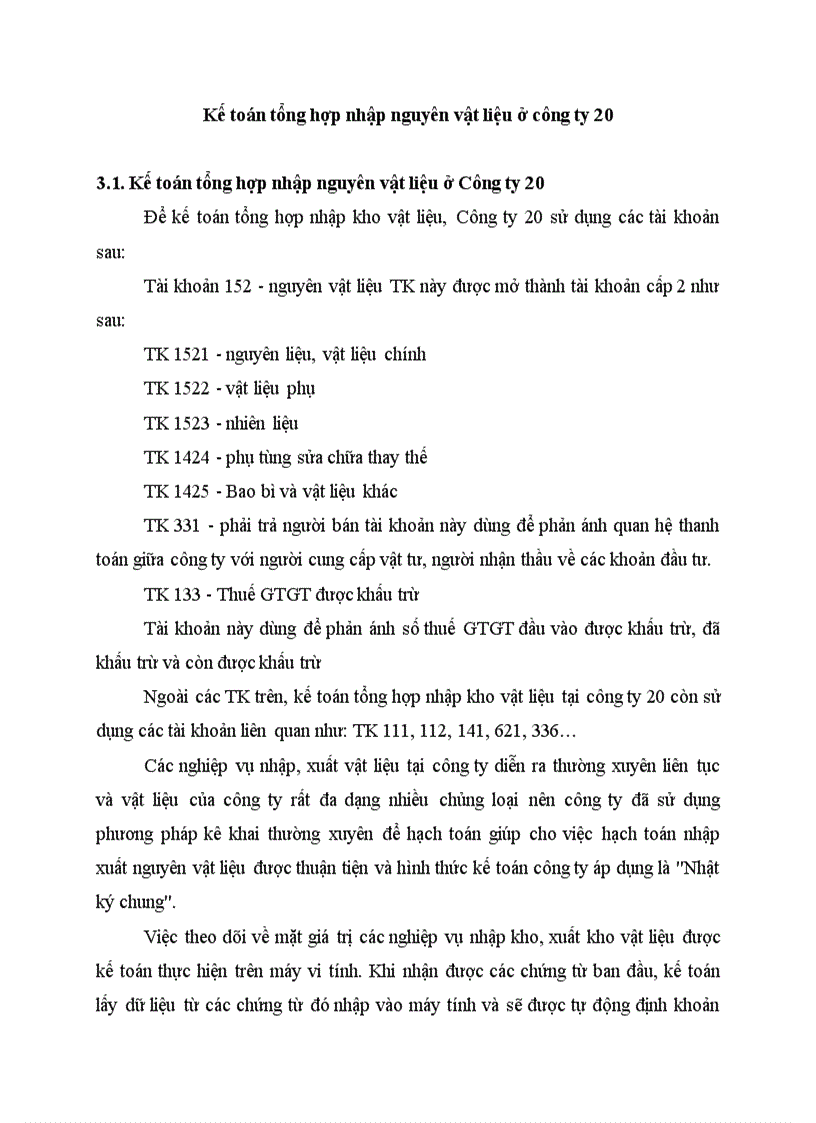 Kế toán tổng hợp nhập nguyên vật liệu ở công ty 20

3.1. Kế toán tổng hợp nhập nguyên vật liệu ở Công ty 20

Để kế toán tổng hợp nhập kho vật liệu, Công ty 20 sử dụng các tài khoản sau:

Tài khoản 152 - nguyên vật liệu TK này được mở thành tài khoản cấp 2 như sau:

TK 1521 - nguyên liệu, vật liệu chính

TK 1522 - vật liệu phụ

TK 1523 - nhiên liệu

TK 1424 - phụ tùng sửa chữa thay thế

TK 1425 - Bao bì và vật liệu khác

TK 331 - phải trả người bán tài khoản này dùng để phản ánh quan hệ thanh toán giữa công ty với người cung cấp vật tư, người nhận thầu về các khoản đầu tư.

TK 133 - Thuế GTGT được khấu trừ

Tài khoản này dùng để phản ánh số thuế GTGT đầu vào được khấu trừ, đã khấu trừ và còn được khấu trừ

Ngoài các TK trên, kế toán tổng hợp nhập kho vật liệu tại công ty 20 còn sử dụng các tài khoản liên quan như: TK 111, 112, 141, 621, 336…

Các nghiệp vụ nhập, xuất vật liệu tại công ty diễn ra thường xuyên liên tục và vật liệu của công ty rất đa dạng nhiều chủng loại nên công ty đã sử dụng phương pháp kê khai thường xuyên để hạch toán giúp cho việc hạch toán nhập xuất nguyên vật liệu được thuận tiện và hình thức kế toán công ty áp dụng là "Nhật ký chung".

Việc theo dõi về mặt giá trị các nghiệp vụ nhập kho, xuất kho vật liệu được kế toán thực hiện trên máy vi tính. Khi nhận được các chứng từ ban đầu, kế toán lấy dữ liệu từ các chứng từ đó nhập vào máy tính và sẽ được tự động định khoản